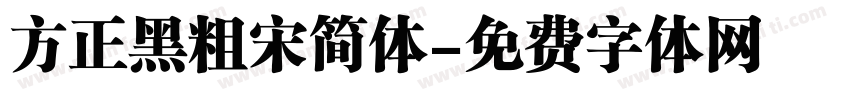 方正黑粗宋简体-免费字体网